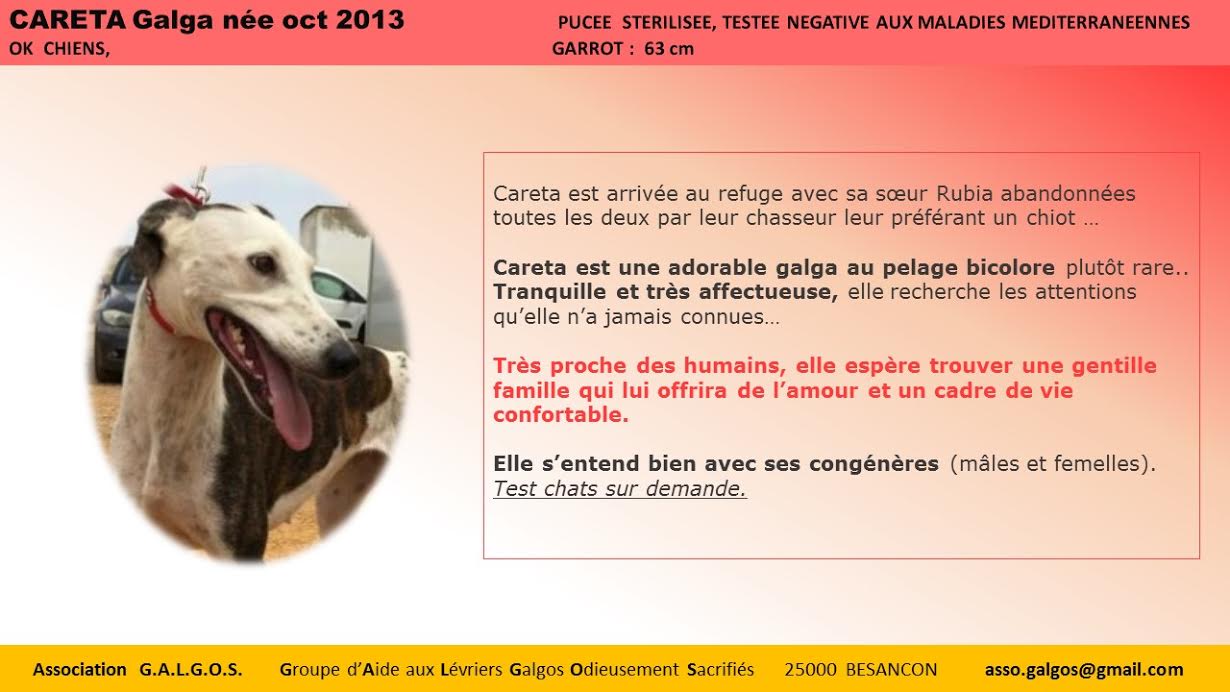 CARETA Galga née oct 2013 PUCEE STERILISEE, TESTEE NEGATIVE AUX MALADIES MEDITERRANEENNES
OK CHIENS, GARROT : 63 cm

Careta est arrivée au refuge avec sa sœur Rubia abandonnées toutes les deux par leur chasseur leur préférant un chiot …

Careta est une adorable galga au pelage bicolore plutôt rare.. Tranquille et très affectueuse, elle recherche les attentions qu'elle n'a jamais connues…

Très proche des humains, elle espère trouver une gentille famille qui lui offrira de l'amour et un cadre de vie confortable.

Elle s'entend bien avec ses congénères (mâles et femelles). Test chats sur demande.

Association G.A.L.G.O.S. Groupe d'Aide aux Lévriers Galgos Odieusement Sacrifiés 25000 BESANCON asso.galgos@gmail.com